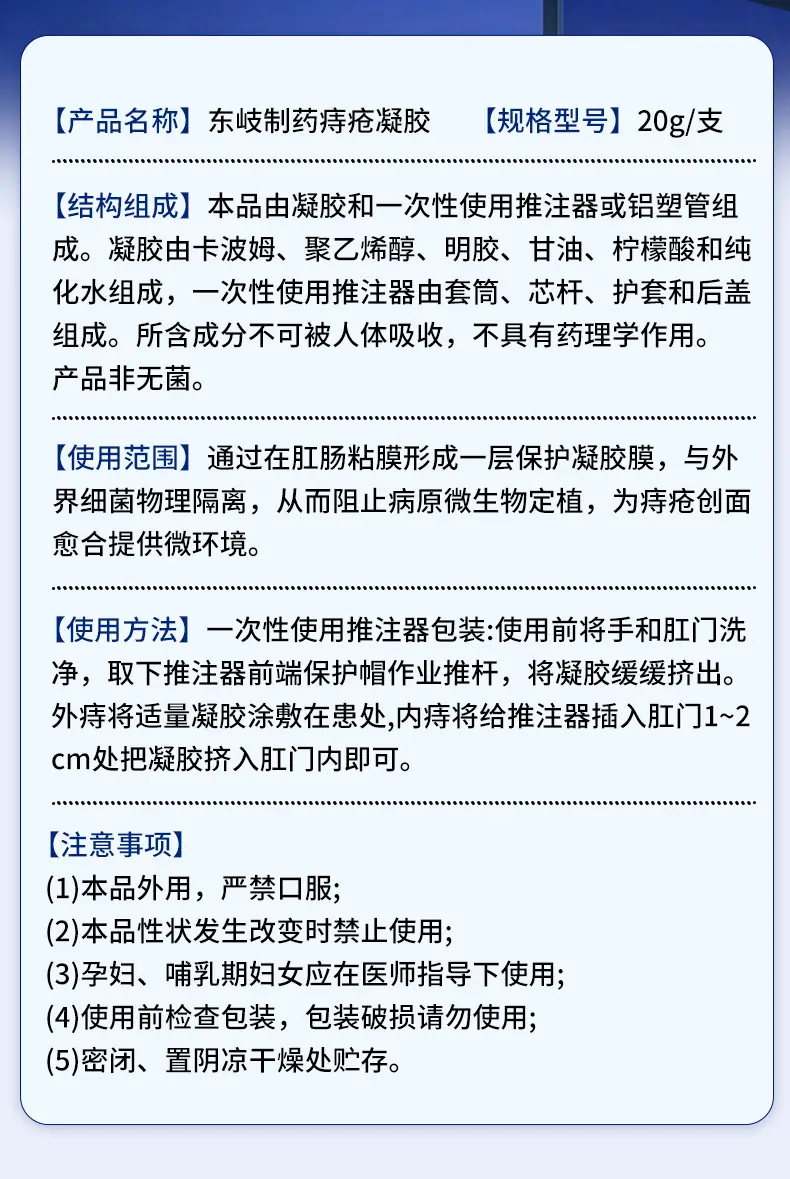 【产品名称】东岐制药痔疮凝胶　　【规格型号】20g/支

【结构组成】本品由凝胶和一次性使用推注器或铝塑管组成。凝胶由卡波姆、聚乙烯醇、明胶、甘油、柠檬酸和纯化水组成，一次性使用推注器由套筒、芯杆、护套和后盖组成。所含成分不可被人体吸收，不具有药理学作用。产品非无菌。

【使用范围】通过在肛肠粘膜形成一层保护凝胶膜，与外界细菌物理隔离，从而阻止病原微生物定植，为痔疮创面愈合提供微环境。

【使用方法】一次性使用推注器包装:使用前将手和肛门洗净，取下推注器前端保护帽作业推杆，将凝胶缓缓挤出。外痔将适量凝胶涂敷在患处,内痔将给推注器插入肛门1~2cm处把凝胶挤入肛门内即可。

【注意事项】
(1)本品外用，严禁口服;
(2)本品性状发生改变时禁止使用;
(3)孕妇、哺乳期妇女应在医师指导下使用;
(4)使用前检查包装，包装破损请勿使用;
(5)密闭、置阴凉干燥处贮存。